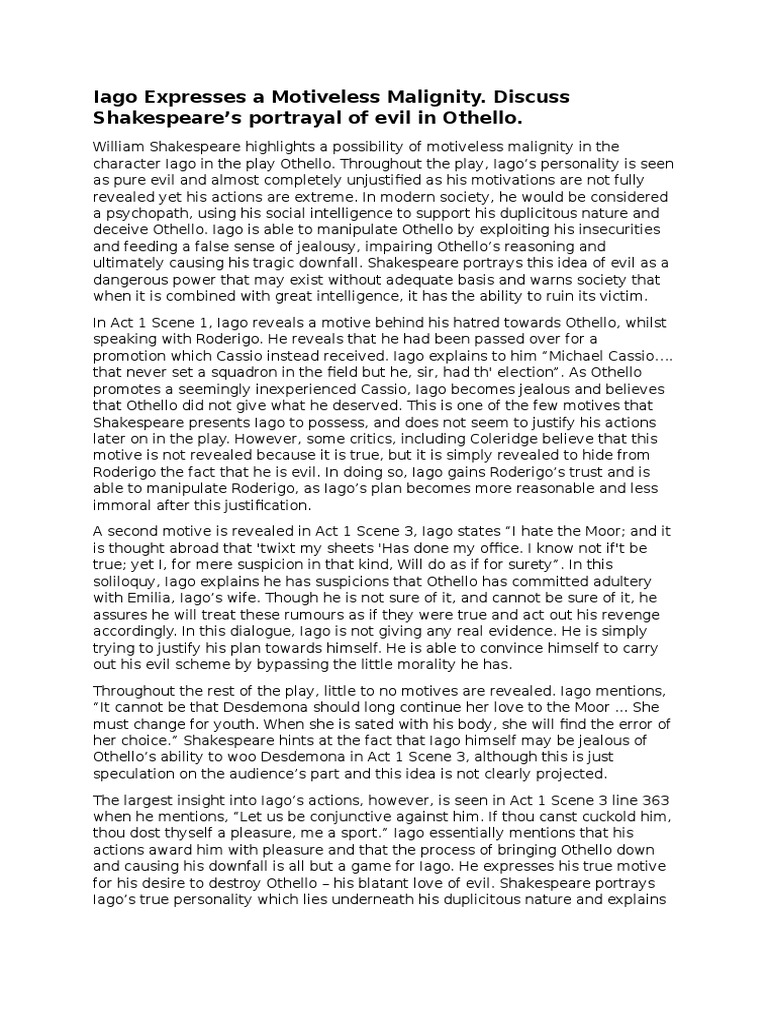 Iago Expresses a Motiveless Malignity. Discuss Shakespeare's portrayal of evil in Othello.

William Shakespeare highlights a possibility of motiveless malignity in the character Iago in the play Othello. Throughout the play, Iago's personality is seen as pure evil and almost completely unjustified as his motivations are not fully revealed yet his actions are extreme. In modern society, he would be considered a psychopath, using his social intelligence to support his duplicitous nature and deceive Othello. Iago is able to manipulate Othello by exploiting his insecurities and feeding a false sense of jealousy, impairing Othello's reasoning and ultimately causing his tragic downfall. Shakespeare portrays this idea of evil as a dangerous power that may exist without adequate basis and warns society that when it is combined with great intelligence, it has the ability to ruin its victim.

In Act 1 Scene 1, Iago reveals a motive behind his hatred towards Othello, whilst speaking with Roderigo. He reveals that he had been passed over for a promotion which Cassio instead received. Iago explains to him "Michael Cassio.... that never set a squadron in the field but he, sir, had th' election". As Othello promotes a seemingly inexperienced Cassio, Iago becomes jealous and believes that Othello did not give what he deserved. This is one of the few motives that Shakespeare presents Iago to possess, and does not seem to justify his actions later on in the play. However, some critics, including Coleridge believe that this motive is not revealed because it is true, but it is simply revealed to hide from Roderigo the fact that he is evil. In doing so, Iago gains Roderigo's trust and is able to manipulate Roderigo, as Iago's plan becomes more reasonable and less immoral after this justification.

A second motive is revealed in Act 1 Scene 3, Iago states "I hate the Moor; and it is thought abroad that 'twixt my sheets 'Has done my office. I know not if't be true; yet I, for mere suspicion in that kind, Will do as if for surety". In this soliloquy, Iago explains he has suspicions that Othello has committed adultery with Emilia, Iago's wife. Though he is not sure of it, and cannot be sure of it, he assures he will treat these rumours as if they were true and act out his revenge accordingly. In this dialogue, Iago is not giving any real evidence. He is simply trying to justify his plan towards himself. He is able to convince himself to carry out his evil scheme by bypassing the little morality he has.

Throughout the rest of the play, little to no motives are revealed. Iago mentions, "It cannot be that Desdemona should long continue her love to the Moor ... She must change for youth. When she is sated with his body, she will find the error of her choice." Shakespeare hints at the fact that Iago himself may be jealous of Othello's ability to woo Desdemona in Act 1 Scene 3, although this is just speculation on the audience's part and this idea is not clearly projected.

The largest insight into Iago's actions, however, is seen in Act 1 Scene 3 line 363 when he mentions, "Let us be conjunctive against him. If thou canst cuckold him, thou dost thyself a pleasure, me a sport." Iago essentially mentions that his actions award him with pleasure and that the process of bringing Othello down and causing his downfall is all but a game for Iago. He expresses his true motive for his desire to destroy Othello – his blatant love of evil. Shakespeare portrays Iago's true personality which lies underneath his duplicitous nature and explains